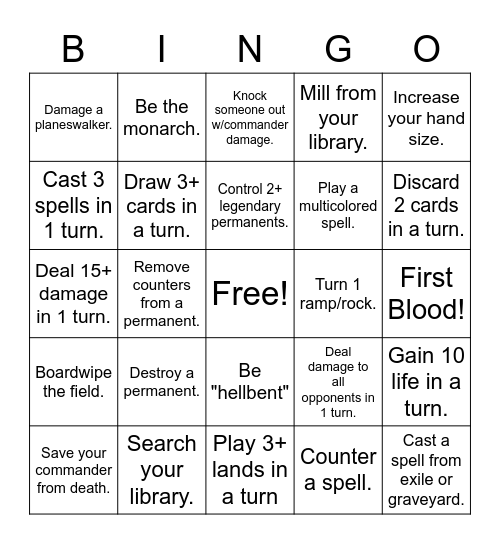 | B | I | N | G | O |
|---|---|---|---|---|
| Damage a planeswalker. | Be the monarch. | Knock someone out w/commander damage. | Mill from your library. | Increase your hand size. |
| Cast 3 spells in 1 turn. | Draw 3+ cards in a turn. | Control 2+ legendary permanents. | Play a multicolored spell. | Discard 2 cards in a turn. |
| Deal 15+ damage in 1 turn. | Remove counters from a permanent. | Free! | Turn 1 ramp/rock. | First Blood! |
| Boardwipe the field. | Destroy a permanent. | Be "hellbent" | Deal damage to all opponents in 1 turn. | Gain 10 life in a turn. |
| Save your commander from death. | Search your library. | Play 3+ lands in a turn | Counter a spell. | Cast a spell from exile or graveyard. |